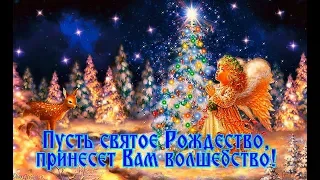 Пусть святое Рождество,
принесет Вам волшебство!